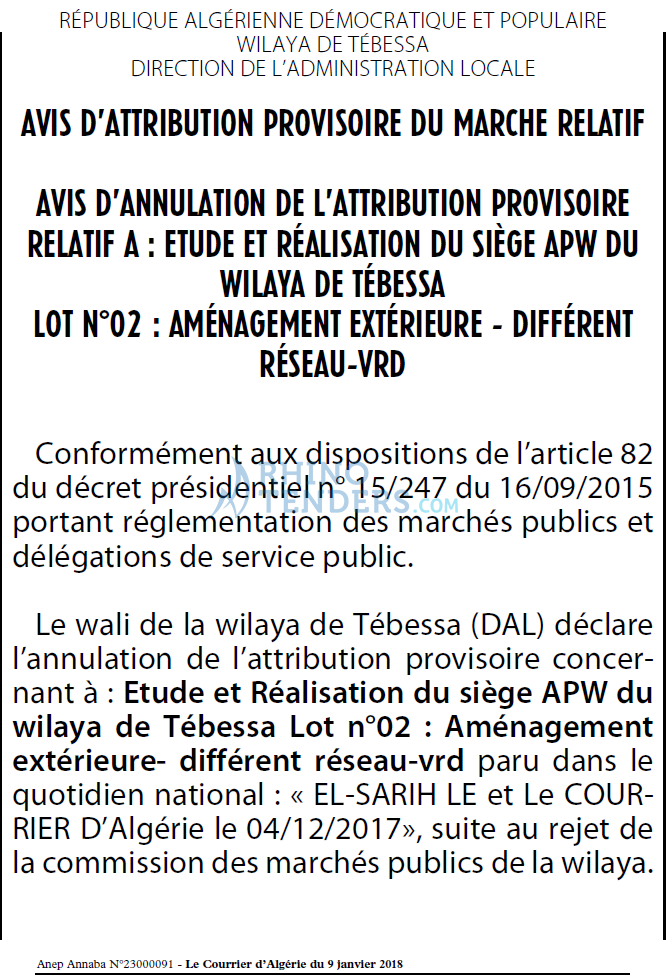 RÉPUBLIQUE ALGÉRIENNE DÉMOCRATIQUE ET POPULAIRE
WILAYA DE TÉBESSA
DIRECTION DE L'ADMINISTRATION LOCALE

AVIS D'ATTRIBUTION PROVISOIRE DU MARCHE RELATIF

AVIS D'ANNULATION DE L'ATTRIBUTION PROVISOIRE RELATIF A : ETUDE ET RÉALISATION DU SIÈGE APW DU WILAYA DE TÉBESSA
LOT N°02 : AMÉNAGEMENT EXTÉRIEURE - DIFFÉRENT RÉSEAU-VRD

Conformément aux dispositions de l'article 82 du décret présidentiel n° 15/247 du 16/09/2015 portant réglementation des marchés publics et délégations de service public.

RHINO TENDERS.COM

Le wali de la wilaya de Tébessa (DAL) déclare l'annulation de l'attribution provisoire concernant à : Etude et Réalisation du siège APW du wilaya de Tébessa Lot n°02 : Aménagement extérieure- différent réseau-vrd paru dans le quotidien national : « EL-SARIH LE et Le COURRIER D'Algérie le 04/12/2017», suite au rejet de la commission des marchés publics de la wilaya.

Anep Annaba N°23000091 - Le Courrier d'Algérie du 9 janvier 2018